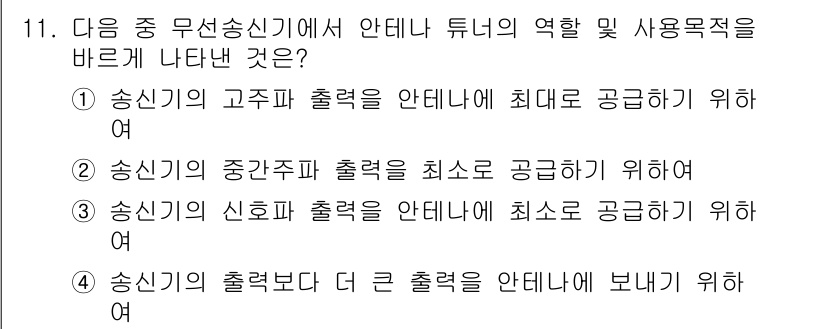 11. 다음 중 무선송신기에서 안테나 튜너의 역할 및 사용목적을 바르게 나타낸 것은?

① 송신기의 고주파 출력을 안테나에 최대로 공급하기 위하여

② 송신기의 중간주파 출력을 최소로 공급하기 위하여

③ 송신기의 신호파 출력을 안테나에 최소로 공급하기 위하여

④ 송신기의 출력보다 더 큰 출력을 안테나에 보내기 위하여